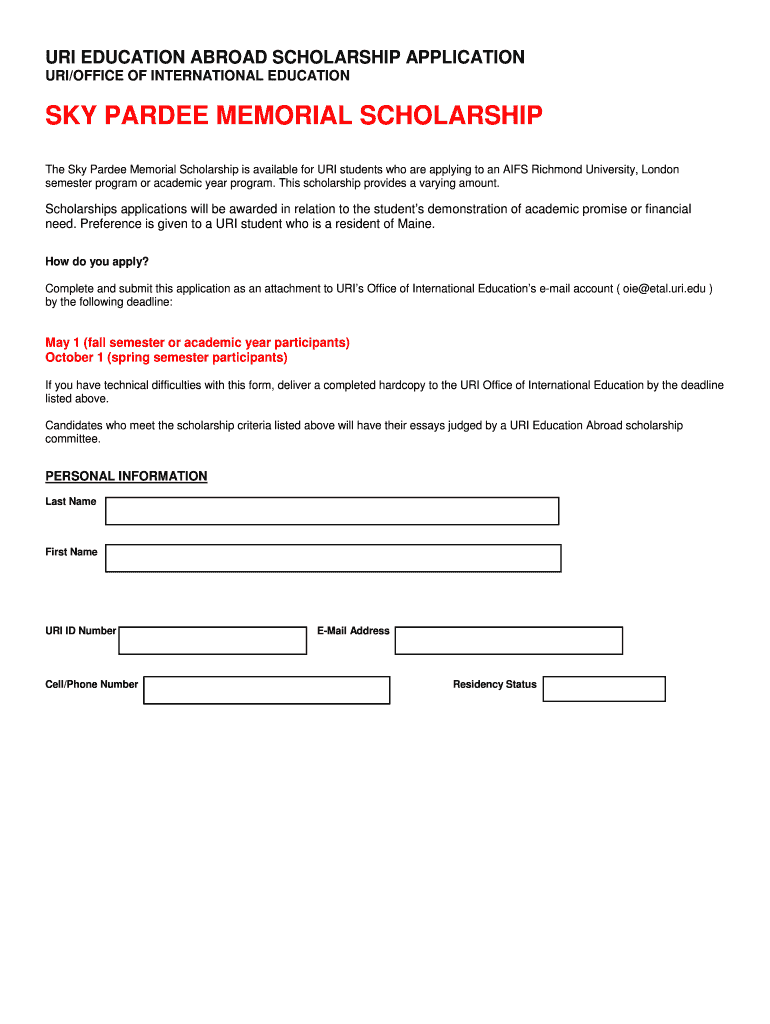 URI EDUCATION ABROAD SCHOLARSHIP APPLICATION
URI/OFFICE OF INTERNATIONAL EDUCATION

SKY PARDEE MEMORIAL SCHOLARSHIP

The Sky Pardee Memorial Scholarship is available for URI students who are applying to an AIFS Richmond University, London semester program or academic year program. This scholarship provides a varying amount.

Scholarships applications will be awarded in relation to the student's demonstration of academic promise or financial need. Preference is given to a URI student who is a resident of Maine.

How do you apply?

Complete and submit this application as an attachment to URI's Office of International Education's e-mail account ( oie@etal.uri.edu ) by the following deadline:

May 1 (fall semester or academic year participants)
October 1 (spring semester participants)

If you have technical difficulties with this form, deliver a completed hardcopy to the URI Office of International Education by the deadline listed above.

Candidates who meet the scholarship criteria listed above will have their essays judged by a URI Education Abroad scholarship committee.

PERSONAL INFORMATION

Last Name

First Name

URI ID Number

E-Mail Address

Cell/Phone Number

Residency Status